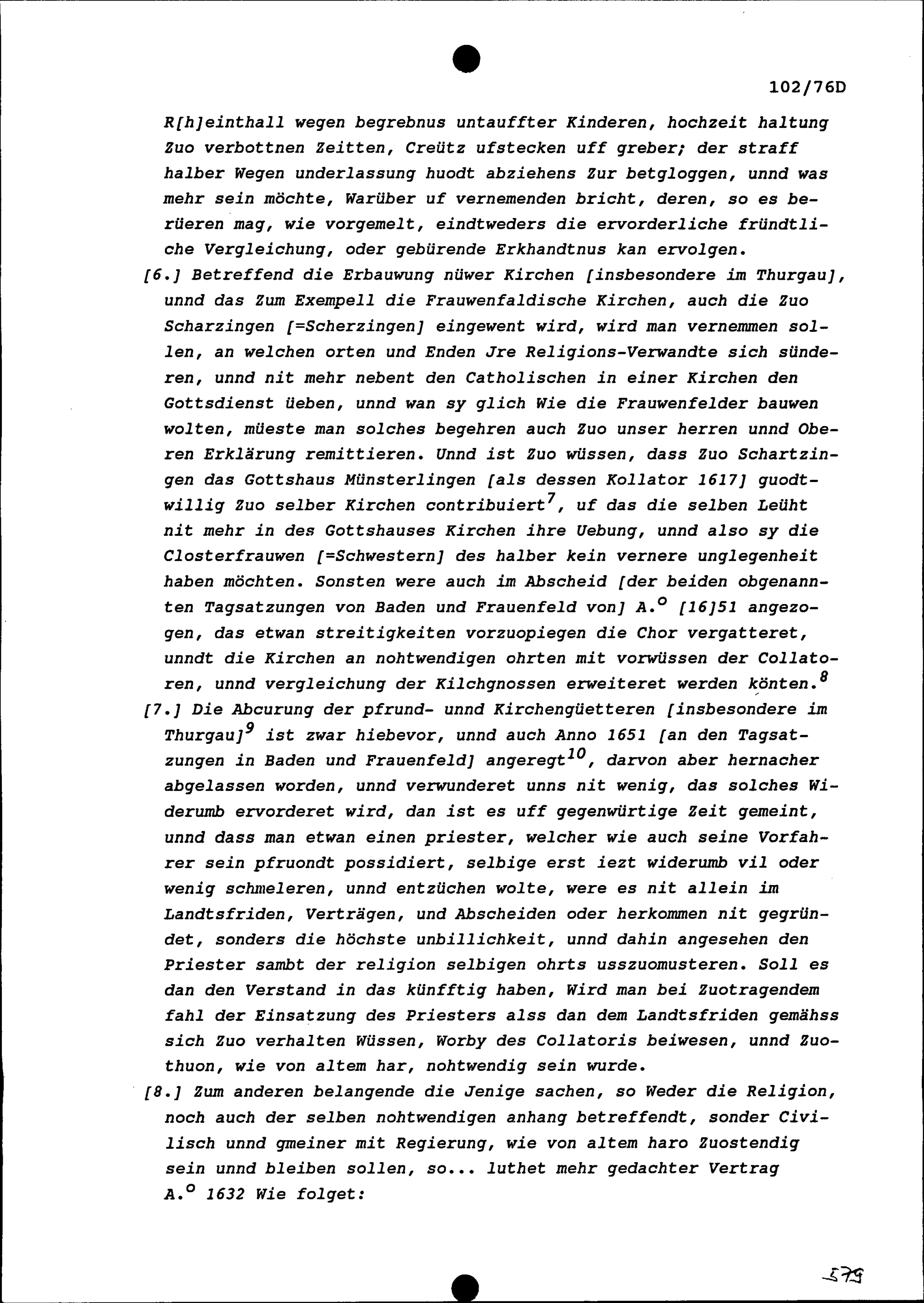 102/76D

R[h]einthall wegen begrebnus untauffter Kinderen, hochzeit haltung Zuo verbottnen Zeitten, Creütz ufstecken uff greber; der straff halber Wegen underlassung huodt abziehens Zur betgloggen, unnd was mehr sein möchte, Warüber uf vernemenden bricht, deren, so es berüeren mag, wie vorgemelt, eindtweders die ervorderliche fründtliche Vergleichung, oder gebürende Erkhandtnus kan ervolgen.

[6.] Betreffend die Erbauwung nüwer Kirchen [insbesondere im Thurgau], unnd das Zum Exempell die Frauwenfaldische Kirchen, auch die Zuo Scharzingen [=Scherzingen] eingewent wird, wird man vernemmen sollen, an welchen orten und Enden Jre Religions-Verwandte sich sünderen, unnd nit mehr nebent den Catholischen in einer Kirchen den Gottsdienst üeben, unnd wan sy glich Wie die Frauwenfelder bauwen wolten, müeste man solches begehren auch Zuo unser herren unnd Oberen Erklärung remittieren. Unnd ist Zuo wüssen, dass Zuo Schartzingen das Gottshaus Münsterlingen [als dessen Kollator 1617] guodtwillig Zuo selber Kirchen contribuiert$^{7}$, uf das die selben Leüht nit mehr in des Gottshauses Kirchen ihre Uebung, unnd also sy die Closterfrauwen [=Schwestern] des halber kein vernere unglegenheit haben möchten. Sonsten were auch im Abscheid [der beiden obgenannten Tagsatzungen von Baden und Frauenfeld von] A.$^{o}$ [16]51 angezogen, das etwan streitigkeiten vorzuopiegen die Chor vergatteret, unndt die Kirchen an nohtwendigen ohrten mit vorwüssen der Collatoren, unnd vergleichung der Kilchgnossen erweiteret werden könten.$^{8}$

[7.] Die Abcurung der pfrund- unnd Kirchengüetteren [insbesondere im Thurgau]$^{9}$ ist zwar hiebevor, unnd auch Anno 1651 [an den Tagsatzungen in Baden und Frauenfeld] angeregt$^{10}$, darvon aber hernacher abgelassen worden, unnd verwunderet unns nit wenig, das solches Widerumb ervorderet wird, dan ist es uff gegenwürtige Zeit gemeint, unnd dass man etwan einen priester, welcher wie auch seine Vorfahrer sein pfruondt possidiert, selbige erst iezt widerumb vil oder wenig schmeleren, unnd entzüchen wolte, were es nit allein im Landtsfriden, Verträgen, und Abscheiden oder herkommen nit gegründet, sonders die höchste unbillichkeit, unnd dahin angesehen den Priester sambt der religion selbigen ohrts usszuomusteren. Soll es dan den Verstand in das künfftig haben, Wird man bei Zuotragendem fahl der Einsatzung des Priesters alss dan dem Landtsfriden gemähss sich Zuo verhalten Wüssen, Worby des Collatoris beiwesen, unnd Zuothuon, wie von altem har, nohtwendig sein wurde.

[8.] Zum anderen belangende die Jenige sachen, so Weder die Religion, noch auch der selben nohtwendigen anhang betreffendt, sonder Civilisch unnd gmeiner mit Regierung, wie von altem haro Zuostendig sein unnd bleiben sollen, so... luthet mehr gedachter Vertrag A.$^{o}$ 1632 Wie folget:

579